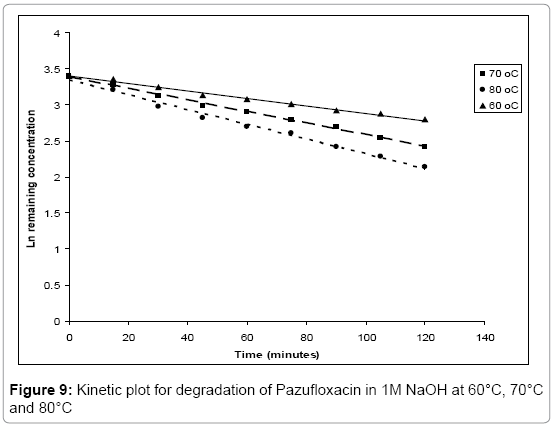 4
3.5
3
2.5
2
1.5
1
0.5
0

Ln remaining concentration

0 20 40 60 80 100 120 140

Time (minutes)

70 oC
80 oC
60 oC

**Figure 9:** Kinetic plot for degradation of Pazufloxacin in 1M NaOH at 60°C, 70°C and 80°C